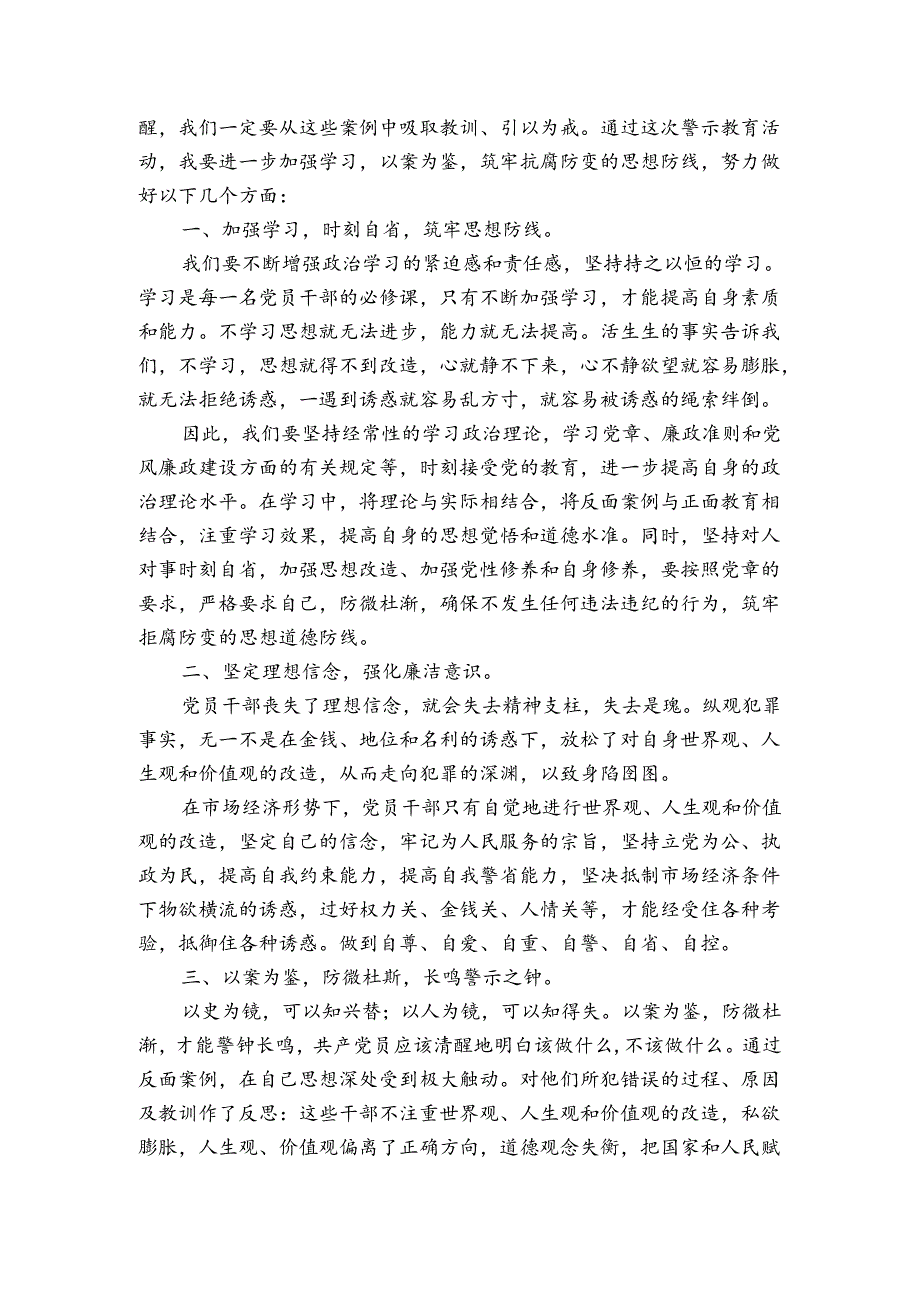 醒，我们一定要从这些案例中吸取教训、引以为戒。通过这次警示教育活动，我要进一步加强学习，以案为鉴，筑牢抗腐防变的思想防线，努力做好以下几个方面：

一、加强学习，时刻自省，筑牢思想防线。

我们要不断增强政治学习的紧迫感和责任感，坚持持之以恒的学习。学习是每一名党员干部的必修课，只有不断加强学习，才能提高自身素质和能力。不学习思想就无法进步，能力就无法提高。活生生的事实告诉我们，不学习，思想就得不到改造，心就静不下来，心不静欲望就容易膨胀，就无法拒绝诱惑，一遇到诱惑就容易乱方寸，就容易被诱惑的绳索绊倒。

因此，我们要坚持经常性的学习政治理论，学习党章、廉政准则和党风廉政建设方面的有关规定等，时刻接受党的教育，进一步提高自身的政治理论水平。在学习中，将理论与实际相结合，将反面案例与正面教育相结合，注重学习效果，提高自身的思想觉悟和道德水准。同时，坚持对人对事时刻自省，加强思想改造、加强党性修养和自身修养，要按照党章的要求，严格要求自己，防微杜渐，确保不发生任何违法违纪的行为，筑牢拒腐防变的思想道德防线。

二、坚定理想信念，强化廉洁意识。

党员干部丧失了理想信念，就会失去精神支柱，失去是瑰。纵观犯罪事实，无一不是在金钱、地位和名利的诱惑下，放松了对自身世界观、人生观和价值观的改造，从而走向犯罪的深渊，以致身陷囹圄。

在市场经济形势下，党员干部只有自觉地进行世界观、人生观和价值观的改造，坚定自己的信念，牢记为人民服务的宗旨，坚持立党为公、执政为民，提高自我约束能力，提高自我警省能力，坚决抵制市场经济条件下物欲横流的诱惑，过好权力关、金钱关、人情关等，才能经受住各种考验，抵御住各种诱惑。做到自尊、自爱、自重、自警、自省、自控。

三、以案为鉴，防微杜斯，长鸣警示之钟。

以史为镜，可以知兴替；以人为镜，可以知得失。以案为鉴，防微杜渐，才能警钟长鸣，共产党员应该清醒地明白该做什么，不该做什么。通过反面案例，在自己思想深处受到极大触动。对他们所犯错误的过程、原因及教训作了反思：这些干部不注重世界观、人生观和价值观的改造，私欲膨胀，人生观、价值观偏离了正确方向，道德观念失衡，把国家和人民赋